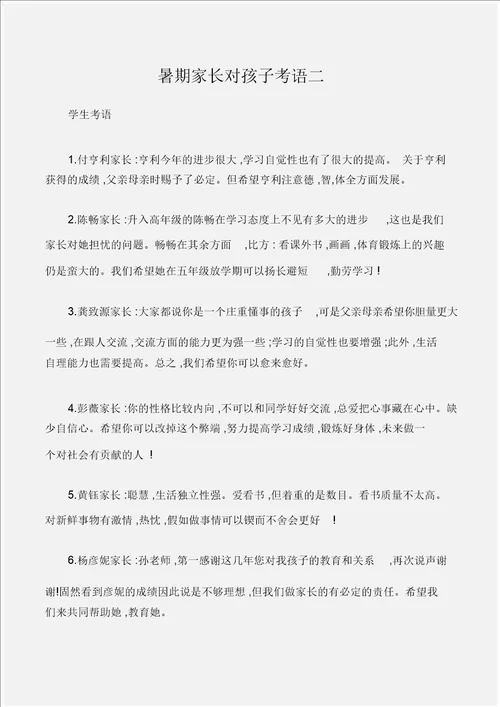 暑期家长对孩子考语二

学生考语

1.付亨利家长:亨利今年的进步很大,学习自觉性也有了很大的提高。 关于亨利获得的成绩,父亲母亲时赐予了必定。但希望亨利注意德,智,体全方面发展。

2.陈畅家长:升入高年级的陈畅在学习态度上不见有多大的进步 ,这也是我们家长对她担忧的问题。畅畅在其余方面 ,比方:看课外书,画画,体育锻炼上的兴趣仍是蛮大的。我们希望她在五年级放学期可以扬长避短 ,勤劳学习!

3.龚致源家长:大家都说你是一个庄重懂事的孩子 ,可是父亲母亲希望你胆量更大一些,在跟人交流,交流方面的能力更为强一些;学习的自觉性也要增强;此外,生活自理能力也需要提高。总之,我们希望你可以愈来愈好。

4.彭薇家长:你的性格比较内向,不可以和同学好好交流,总爱把心事藏在心中。缺少自信心。希望你可以改掉这个弊端,努力提高学习成绩,锻炼好身体,未来做一个对社会有贡献的人 !

5.黄钰家长:聪慧,生活独立性强。爱看书,但着重的是数目。看书质量不太高。对新鲜事物有激情,热忱,假如做事情可以锲而不舍会更好 !

6.杨彦妮家长:孙老师,第一感谢这几年您对我孩子的教育和关系 ,再次说声谢谢!固然看到彦妮的成绩因此说是不够理想,但我们做家长的有必定的责任。希望我们来共同帮助她,教育她。